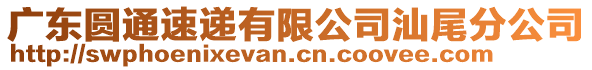 广东圆通速递有限公司汕尾分公司
http://swphoenixevan.cn.coovee.com